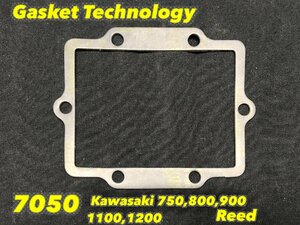 Gasket Technology

7050 Kawasaki 750,800,900 1100,1200 Reed